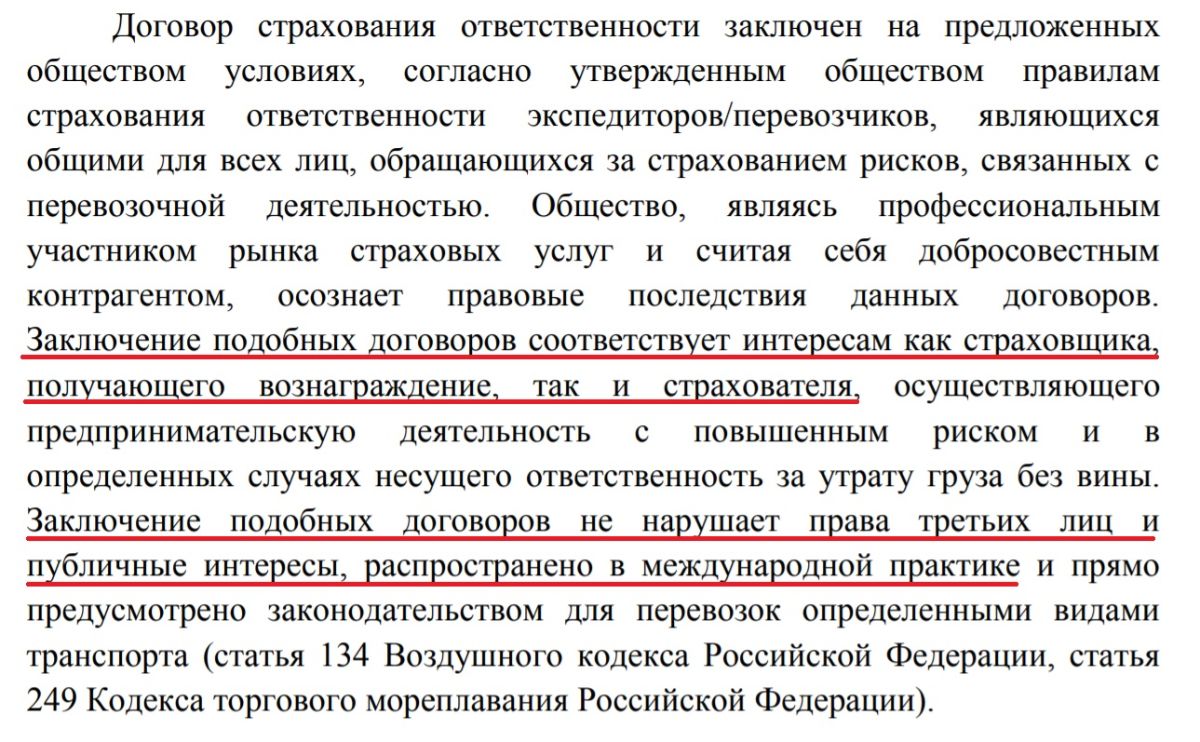 Договор страхования ответственности заключен на предложенных обществом условиях, согласно утвержденным обществом правилам страхования ответственности экспедиторов/перевозчиков, являющихся общими для всех лиц, обращающихся за страхованием рисков, связанных с перевозочной деятельностью. Общество, являясь профессиональным участником рынка страховых услуг и считая себя добросовестным контрагентом, осознает правовые последствия данных договоров. Заключение подобных договоров соответствует интересам как страховщика, получающего вознаграждение, так и страхователя, осуществляющего предпринимательскую деятельность с повышенным риском и в определенных случаях несущего ответственность за утрату груза без вины. Заключение подобных договоров не нарушает права третьих лиц и публичные интересы, распространено в международной практике и прямо предусмотрено законодательством для перевозок определенными видами транспорта (статья 134 Воздушного кодекса Российской Федерации, статья 249 Кодекса торгового мореплавания Российской Федерации).